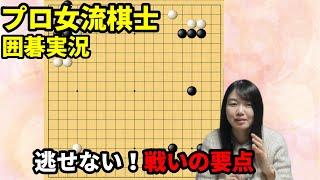 プロ女流棋士
囲碁実況

逃せない！戦いの要点